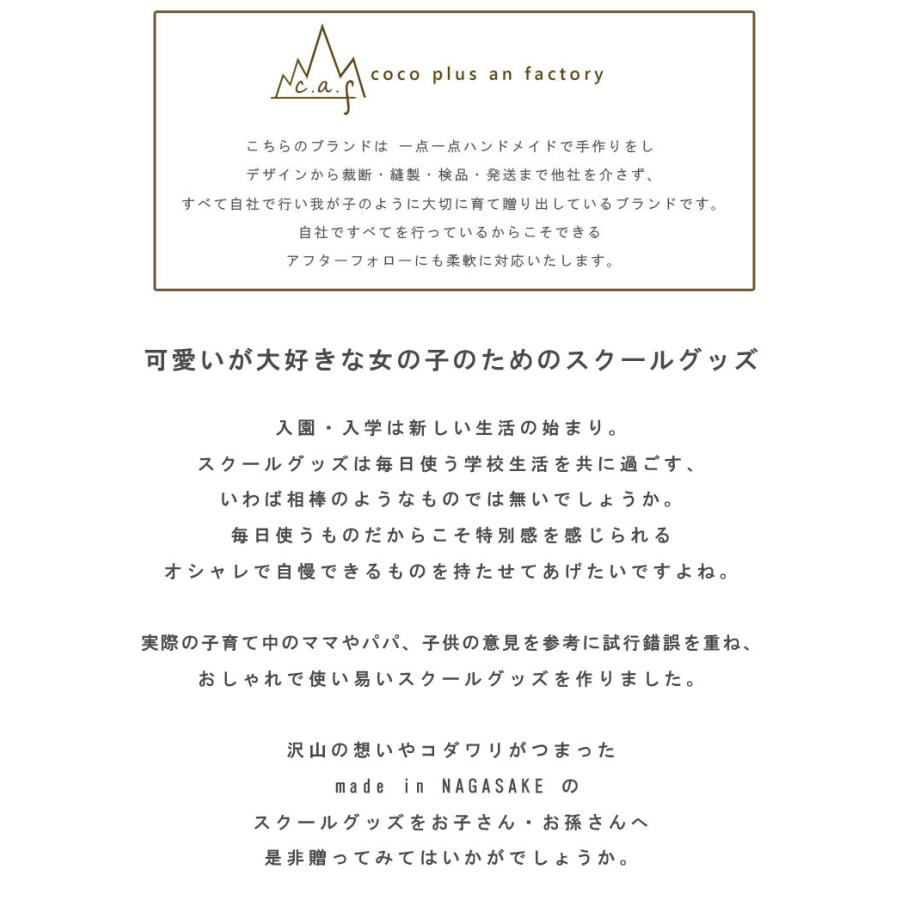 c.a.f coco plus an factory

こちらのブランドは 一点一点ハンドメイドで手作りをし
デザインから裁断・縫製・検品・発送まで他社を介さず、
すべて自社で行い我が子のように大切に育て贈り出しているブランドです。
自社ですべてを行っているからこそできる
アフターフォローにも柔軟に対応いたします。

可愛いが大好きな女の子のためのスクールグッズ

入園・入学は新しい生活の始まり。
スクールグッズは毎日使う学校生活を共に過ごす、
いわば相棒のようなものでは無いでしょうか。
毎日使うものだからこそ特別感を感じられる
オシャレで自慢できるものを持たせてあげたいですよね。

実際の子育て中のママやパパ、子供の意見を参考に試行錯誤を重ね、
おしゃれで使い易いスクールグッズを作りました。

沢山の想いやコダワリがつまった
made in NAGASAKE の
スクールグッズをお子さん・お孫さんへ
是非贈ってみてはいかがでしょうか。